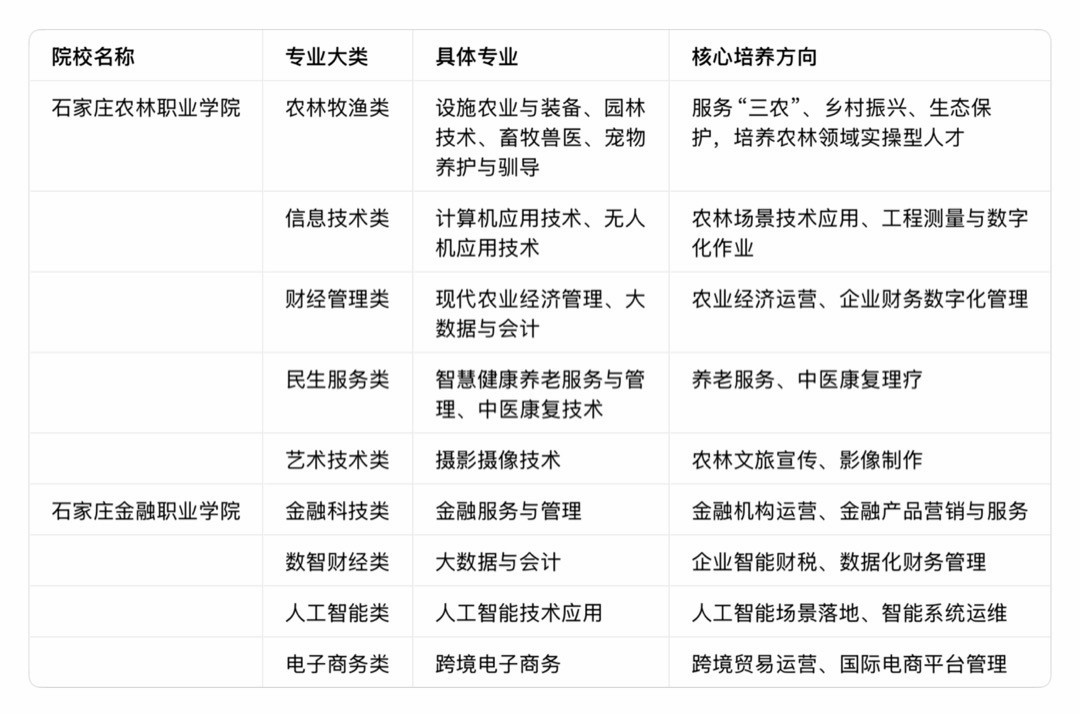 | 院校名称 | 专业大类 | 具体专业 | 核心培养方向 |
|---|---|---|---|
| 石家庄农林职业学院 | 农林牧渔类 | 设施农业与装备、园林技术、畜牧兽医、宠物养护与驯导 | 服务“三农”、乡村振兴、生态保护，培养农林领域实操型人才 |
| | 信息技术类 | 计算机应用技术、无人机应用技术 | 农林场景技术应用、工程测量与数字化作业 |
| | 财经管理类 | 现代农业经济管理、大数据与会计 | 农业经济运营、企业财务数字化管理 |
| | 民生服务类 | 智慧健康养老服务与管理、中医康复技术 | 养老服务、中医康复理疗 |
| | 艺术技术类 | 摄影摄像技术 | 农林文旅宣传、影像制作 |
| 石家庄金融职业学院 | 金融科技类 | 金融服务与管理 | 金融机构运营、金融产品营销与服务 |
| | 数智财经类 | 大数据与会计 | 企业智能财税、数据化财务管理 |
| | 人工智能类 | 人工智能技术应用 | 人工智能场景落地、智能系统运维 |
| | 电子商务类 | 跨境电子商务 | 跨境贸易运营、国际电商平台管理 |